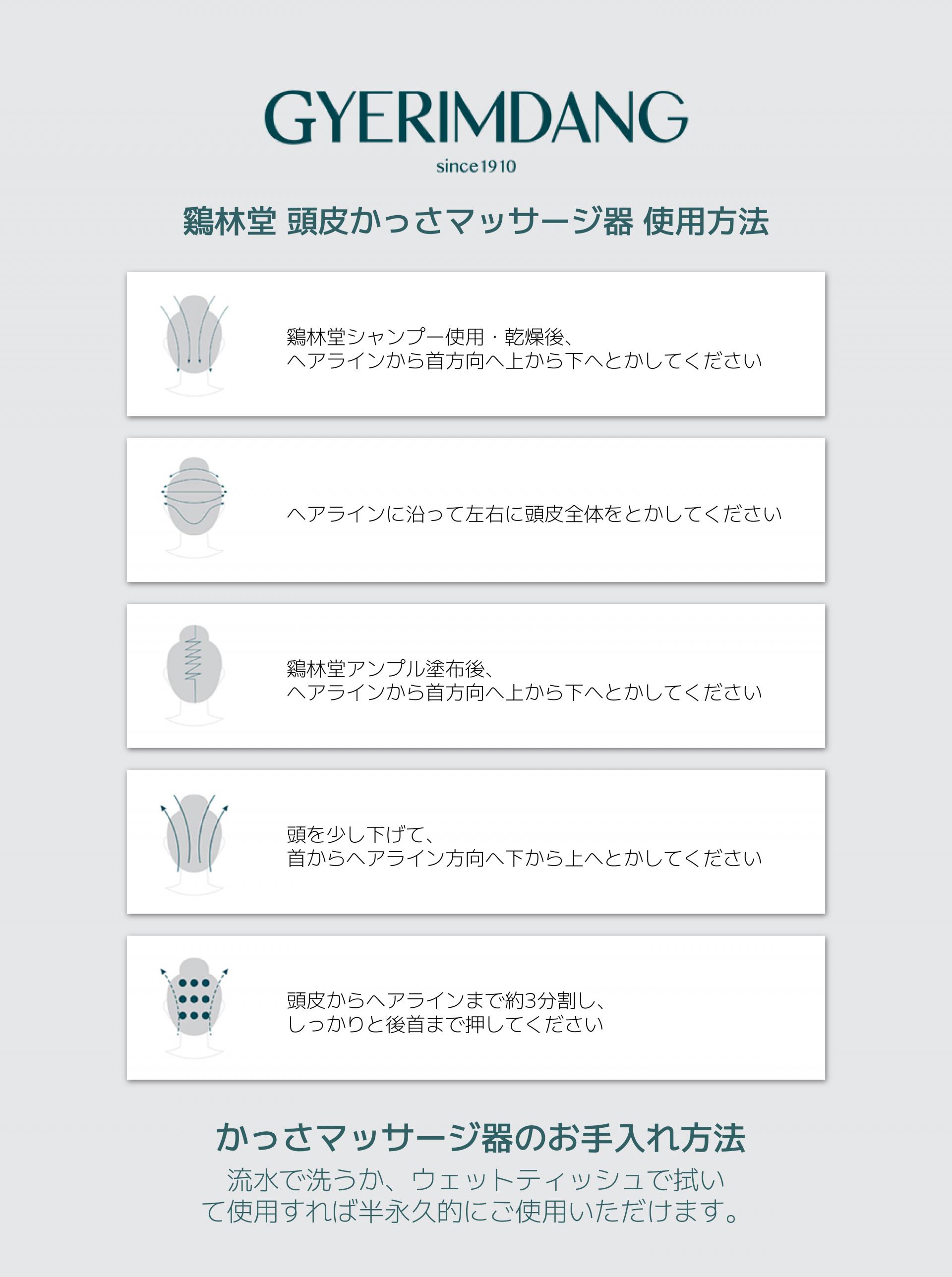 GYERIMDANG
since1910

鶏林堂 頭皮かっさマッサージ器 使用方法

鶏林堂シャンプー使用・乾燥後、
ヘアラインから首方向へ上から下へとかしてください

ヘアラインに沿って左右に頭皮全体をとかしてください

鶏林堂アンプル塗布後、
ヘアラインから首方向へ上から下へとかしてください

頭を少し下げて、
首からヘアライン方向へ下から上へとかしてください

頭皮からヘアラインまで約3分割し、
しっかりと後首まで押してください

かっさマッサージ器のお手入れ方法

流水で洗うか、ウェットティッシュで拭いて使用すれば半永久的にご使用いただけます。